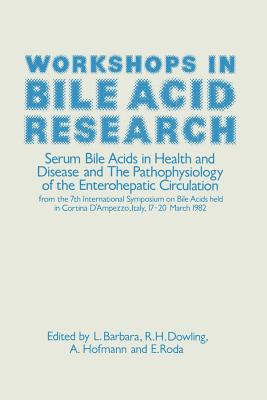 WORKSHOPS IN
BILE ACID
RESEARCH

Serum Bile Acids in Health and Disease and The Pathophysiology of the Enterohepatic Circulation

from the 7th International Symposium on Bile Acids held in Cortina D'Ampezzo, Italy, 17-20 March 1982

Edited by L. Barbara, R.H. Dowling, A. Hofmann and E. Roda